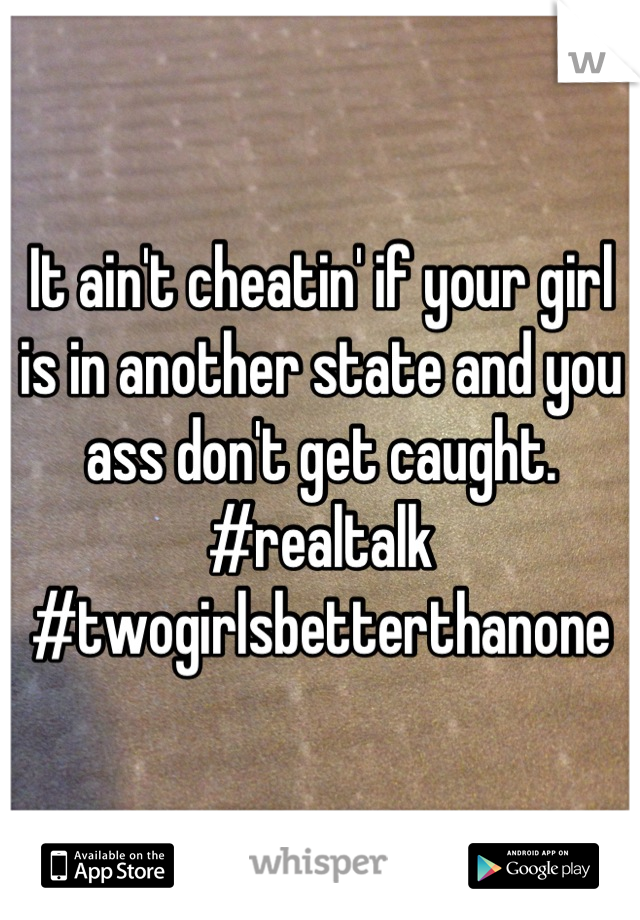 W

It ain't cheatin' if your girl is in another state and you ass don't get caught. #realtalk #twogirlsbetterthanone

Available on the App Store

whisper

ANDROID APP ON Google play